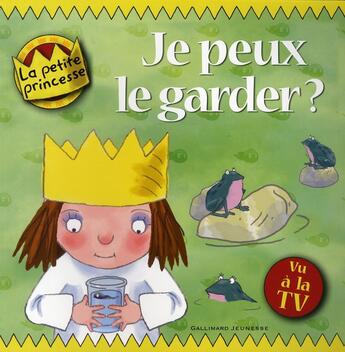 La petite princesse

Je peux le garder ?

Vu à la TV

GALLIMARD JEUNESSE